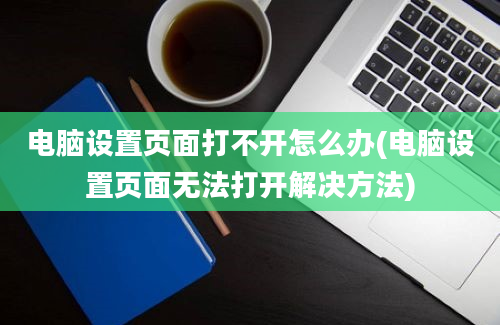 电脑设置页面打不开怎么办(电脑设置页面无法打开解决方法)